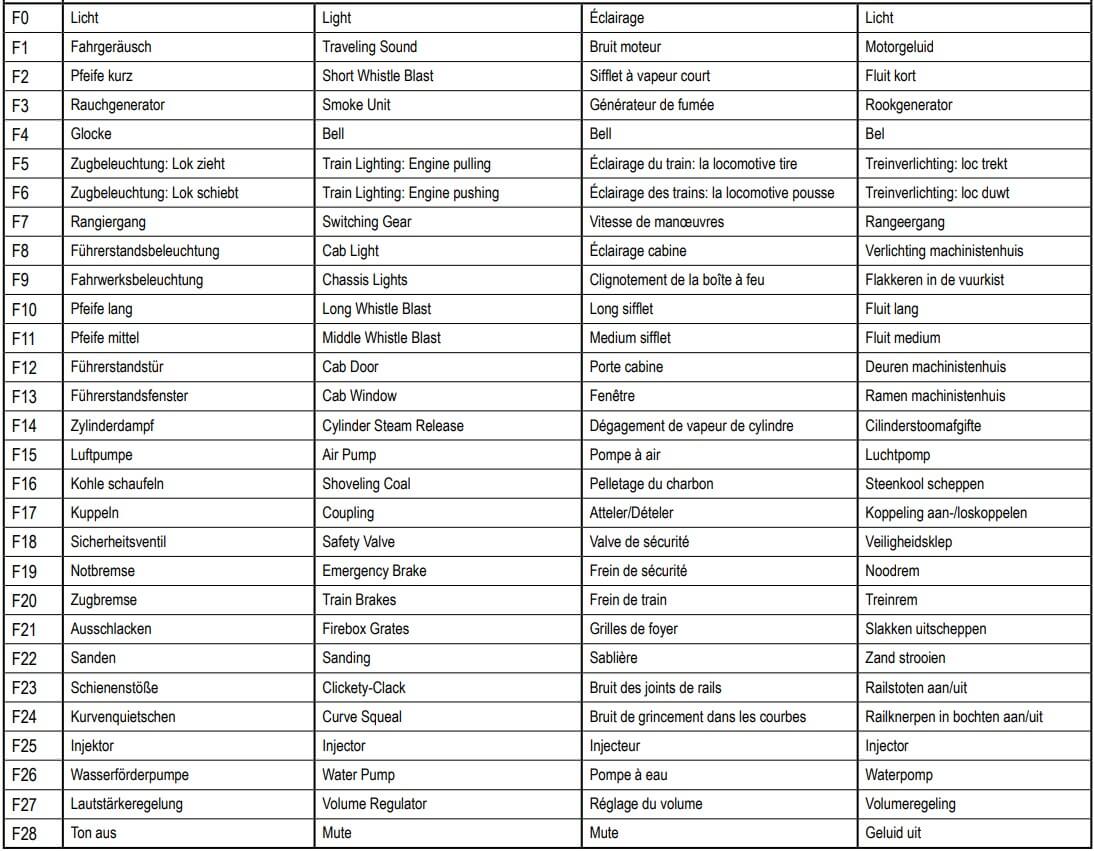 | F0 | Licht | Light | Éclairage | Licht |
|---|---|---|---|---|
| F1 | Fahrgeräusch | Traveling Sound | Bruit moteur | Motorgeluid |
| F2 | Pfeife kurz | Short Whistle Blast | Sifflet à vapeur court | Fluit kort |
| F3 | Rauchgenerator | Smoke Unit | Générateur de fumée | Rookgenerator |
| F4 | Glocke | Bell | Bell | Bel |
| F5 | Zugbeleuchtung: Lok zieht | Train Lighting: Engine pulling | Éclairage du train: la locomotive tire | Treinverlichting: loc trekt |
| F6 | Zugbeleuchtung: Lok schiebt | Train Lighting: Engine pushing | Éclairage des trains: la locomotive pousse | Treinverlichting: loc duwt |
| F7 | Rangiergang | Switching Gear | Vitesse de manœuvres | Rangeergang |
| F8 | Führerstandsbeleuchtung | Cab Light | Éclairage cabine | Verlichting machinistenhuis |
| F9 | Fahrwerksbeleuchtung | Chassis Lights | Clignotement de la boîte à feu | Flakkeren in de vuurkist |
| F10 | Pfeife lang | Long Whistle Blast | Long sifflet | Fluit lang |
| F11 | Pfeife mittel | Middle Whistle Blast | Medium sifflet | Fluit medium |
| F12 | Führerstandstür | Cab Door | Porte cabine | Deuren machinistenhuis |
| F13 | Führerstandsfenster | Cab Window | Fenêtre | Ramen machinistenhuis |
| F14 | Zylinderdampf | Cylinder Steam Release | Dégagement de vapeur de cylindre | Cilinderstoomafgifte |
| F15 | Luftpumpe | Air Pump | Pompe à air | Luchtpomp |
| F16 | Kohle schaufeln | Shoveling Coal | Pelletage du charbon | Steenkool scheppen |
| F17 | Kuppeln | Coupling | Atteler/Dételer | Koppeling aan-/loskoppelen |
| F18 | Sicherheitsventil | Safety Valve | Valve de sécurité | Veiligheidsklep |
| F19 | Notbremse | Emergency Brake | Frein de sécurité | Noodrem |
| F20 | Zugbremse | Train Brakes | Frein de train | Treinrem |
| F21 | Ausschlacken | Firebox Grates | Grilles de foyer | Slakken uitscheppen |
| F22 | Sanden | Sanding | Sablière | Zand strooien |
| F23 | Schienenstöße | Clickety-Clack | Bruit des joints de rails | Railstoten aan/uit |
| F24 | Kurvenquietschen | Curve Squeal | Bruit de grincement dans les courbes | Railknerpen in bochten aan/uit |
| F25 | Injektor | Injector | Injecteur | Injector |
| F26 | Wasserförderpumpe | Water Pump | Pompe à eau | Waterpomp |
| F27 | Lautstärkeregelung | Volume Regulator | Réglage du volume | Volumeregeling |
| F28 | Ton aus | Mute | Mute | Geluid uit |